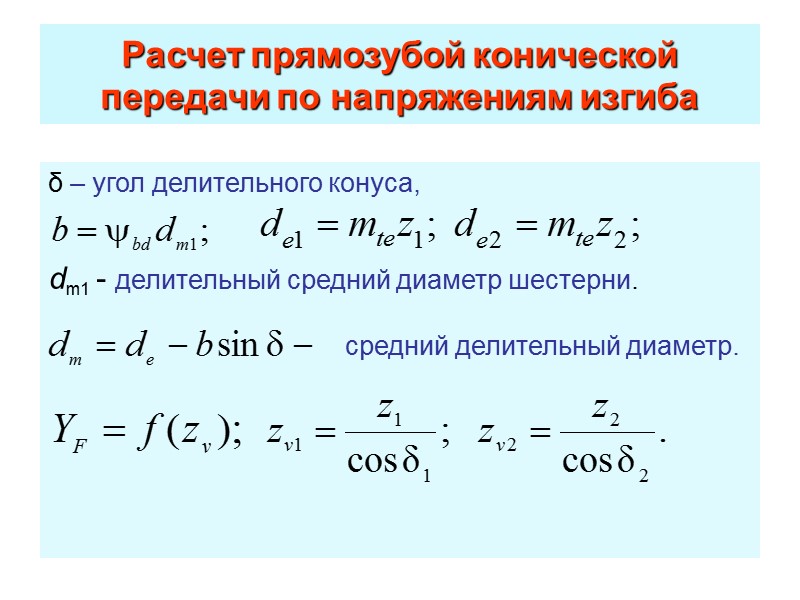 Расчет прямозубой конической передачи по напряжениям изгиба

δ – угол делительного конуса,

$b = \psi_{bd} d_{m1};$ $d_{e1} = m_{te} z_1;$ $d_{e2} = m_{te} z_2;$

$d_{m1}$ - делительный средний диаметр шестерни.

$d_m = d_e - b \sin\delta -$ средний делительный диаметр.

$Y_F = f(z_v);$ $z_{v1} = \frac{z_1}{\cos\delta_1};$ $z_{v2} = \frac{z_2}{\cos\delta_2}.$